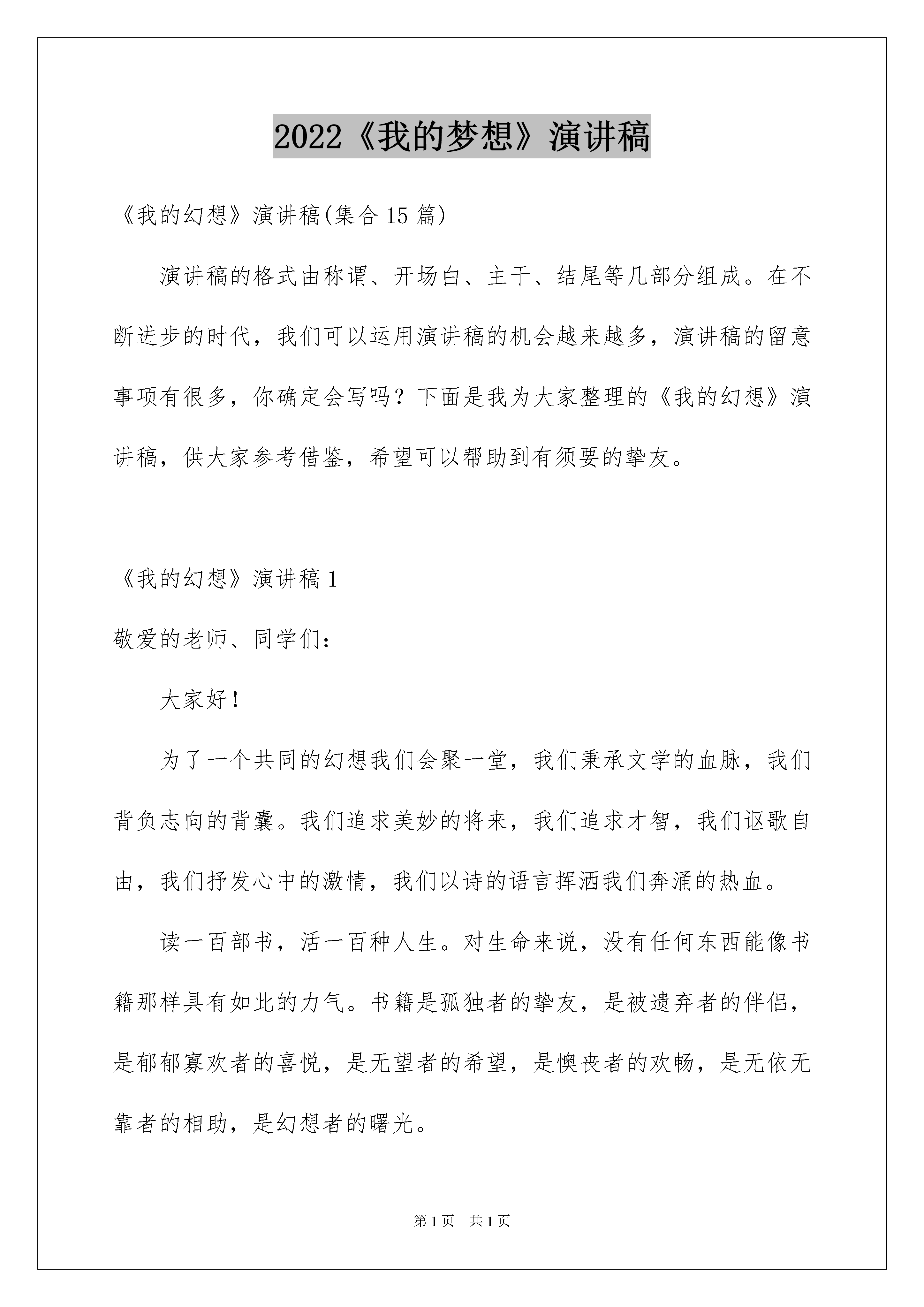 2022《我的梦想》演讲稿

《我的幻想》演讲稿(集合15篇)

演讲稿的格式由称谓、开场白、主干、结尾等几部分组成。在不断进步的时代，我们可以运用演讲稿的机会越来越多，演讲稿的留意事项有很多，你确定会写吗？下面是我为大家整理的《我的幻想》演讲稿，供大家参考借鉴，希望可以帮助到有须要的挚友。

《我的幻想》演讲稿1

敬爱的老师、同学们：

大家好！

为了一个共同的幻想我们会聚一堂，我们秉承文学的血脉，我们背负志向的背囊。我们追求美妙的将来，我们追求才智，我们讴歌自由，我们抒发心中的激情，我们以诗的语言挥洒我们奔涌的热血。

读一百部书，活一百种人生。对生命来说，没有任何东西能像书籍那样具有如此的力气。书籍是孤独者的挚友，是被遗弃者的伴侣，是郁郁寡欢者的喜悦，是无望者的希望，是懊丧者的欢畅，是无依无靠者的相助，是幻想者的曙光。

第1页 共1页